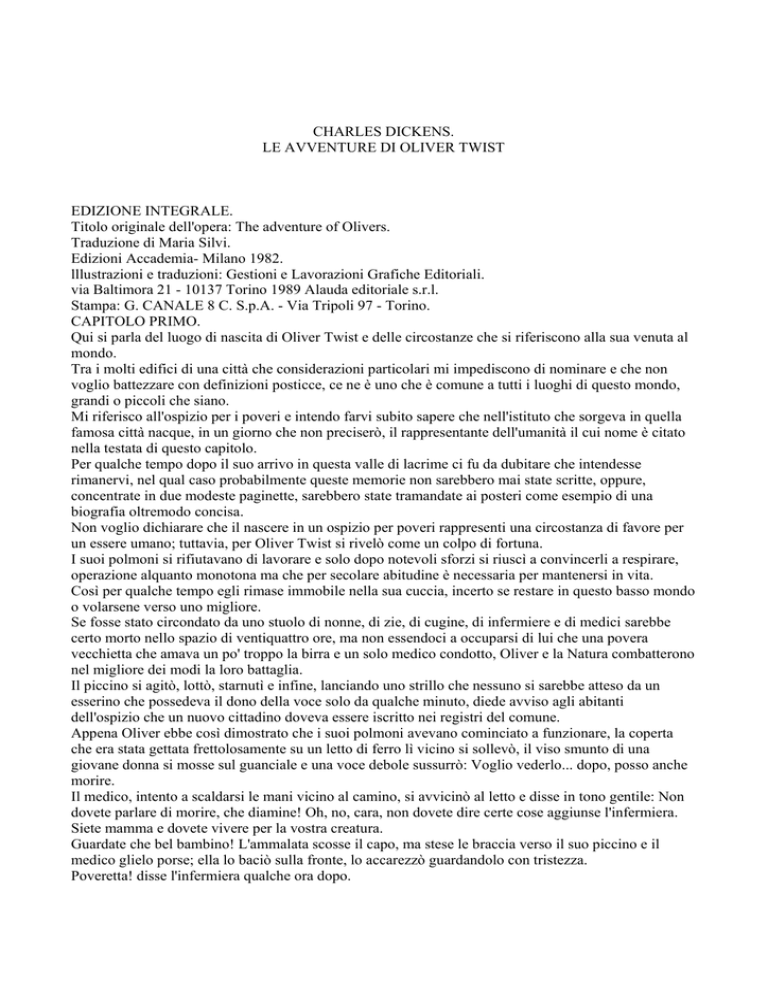 CHARLES DICKENS.
LE AVVENTURE DI OLIVER TWIST

EDIZIONE INTEGRALE.
Titolo originale dell'opera: The adventure of Olivers.
Traduzione di Maria Silvi.
Edizioni Accademia- Milano 1982.
Illustrazioni e traduzioni: Gestioni e Lavorazioni Grafiche Editoriali.
via Baltimora 21 - 10137 Torino 1989 Alauda editoriale s.r.l.
Stampa: G. CANALE 8 C. S.p.A. - Via Tripoli 97 - Torino.
CAPITOLO PRIMO.
Qui si parla del luogo di nascita di Oliver Twist e delle circostanze che si riferiscono alla sua venuta al mondo.
Tra i molti edifici di una città che considerazioni particolari mi impediscono di nominare e che non voglio battezzare con definizioni posticce, ce ne è uno che è comune a tutti i luoghi di questo mondo, grandi o piccoli che siano.
Mi riferisco all'ospizio per i poveri e intendo farvi subito sapere che nell'istituto che sorgeva in quella famosa città nacque, in un giorno che non preciserò, il rappresentante dell'umanità il cui nome è citato nella testata di questo capitolo.
Per qualche tempo dopo il suo arrivo in questa valle di lacrime ci fu da dubitare che intendesse rimanervi, nel qual caso probabilmente queste memorie non sarebbero mai state scritte, oppure, concentrate in due modeste paginette, sarebbero state tramandate ai posteri come esempio di una biografia oltremodo concisa.
Non voglio dichiarare che il nascere in un ospizio per poveri rappresenti una circostanza di favore per un essere umano; tuttavia, per Oliver Twist si rivelò come un colpo di fortuna.
I suoi polmoni si rifiutavano di lavorare e solo dopo notevoli sforzi si riuscì a convincerli a respirare, operazione alquanto monotona ma che per secolare abitudine è necessaria per mantenersi in vita.
Così per qualche tempo egli rimase immobile nella sua cuccia, incerto se restare in questo basso mondo o volarsene verso uno migliore.
Se fosse stato circondato da uno stuolo di nonne, di zie, di cugine, di infermiere e di medici sarebbe certo morto nello spazio di ventiquattro ore, ma non essendoci a occuparsi di lui che una povera vecchietta che amava un po' troppo la birra e un solo medico condotto, Oliver e la Natura combatterono nel migliore dei modi la loro battaglia.
Il piccino si agitò, lottò, starnutì e infine, lanciando uno strillo che nessuno si sarebbe atteso da un esserino che possedeva il dono della voce solo da qualche minuto, diede avviso agli abitanti dell'ospizio che un nuovo cittadino doveva essere iscritto nei registri del comune.
Appena Oliver ebbe così dimostrato che i suoi polmoni avevano cominciato a funzionare, la coperta che era stata gettata frettolosamente su un letto di ferro lì vicino si sollevò, il viso smunto di una giovane donna si mosse sul guanciale e una voce debole sussurrò: Voglio vederlo... dopo, posso anche morire.
Il medico, intento a scaldarsi le mani vicino al camino, si avvicinò al letto e disse in tono gentile: Non dovete parlare di morire, che diamine! Oh, no, cara, non dovete dire certe cose aggiunse l'infermiera. Siete mamma e dovete vivere per la vostra creatura.
Guardate che bel bambino! L'ammalata scosse il capo, ma stese le braccia verso il suo piccino e il medico glielo porse; ella lo baciò sulla fronte, lo accarezzò guardandolo con tristezza.
Poveretta! disse l'infermiera qualche ora dopo.